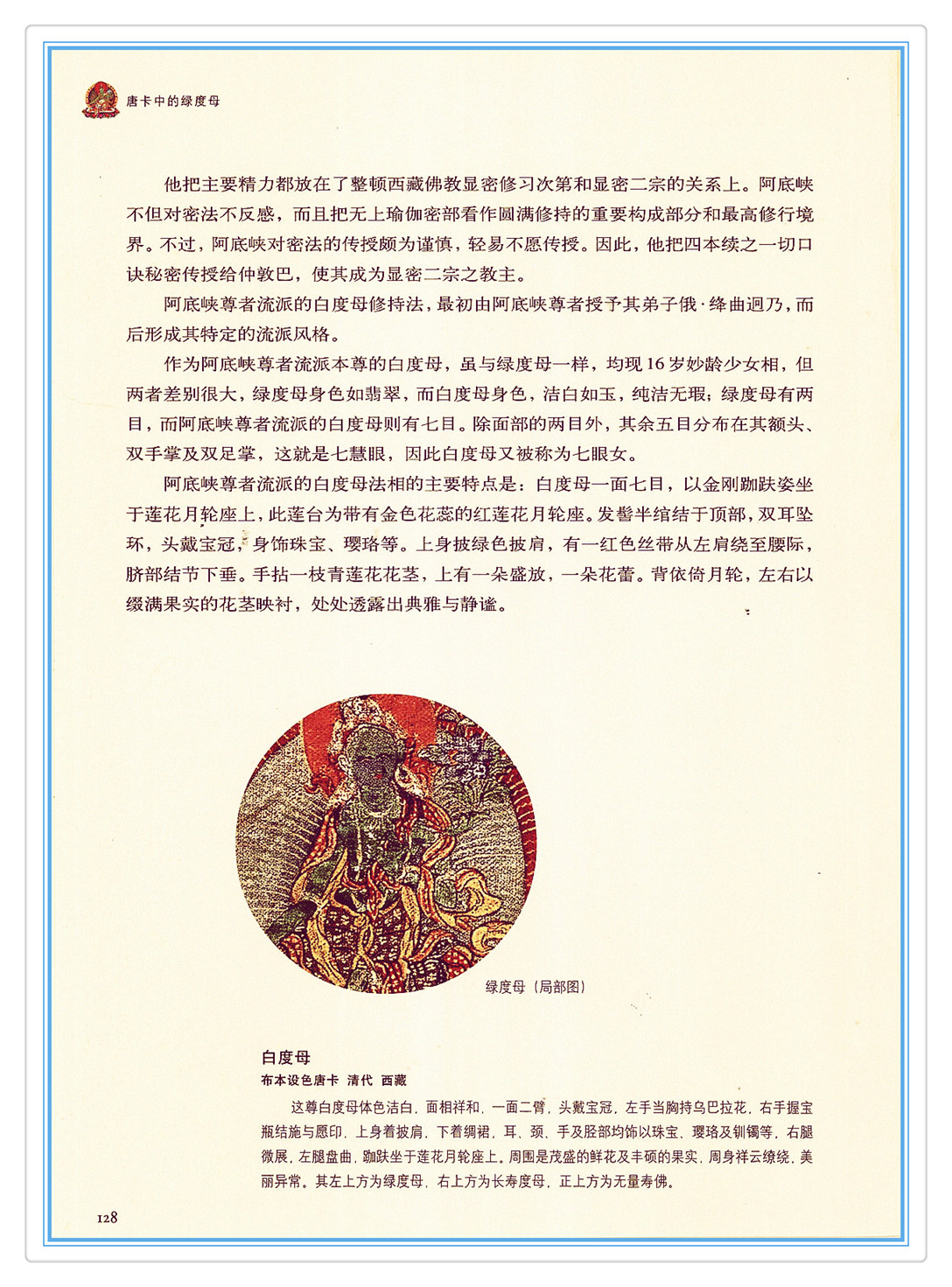 唐卡中的绿度母

他把主要精力都放在了整顿西藏佛教显密修习次第和显密二宗的关系上。阿底峡不但对密法不反感，而且把无上瑜伽密部看作圆满修持的重要构成部分和最高修行境界。不过，阿底峡对密法的传授颇为谨慎，轻易不愿传授。因此，他把四本续之一切口诀秘密传授给仲敦巴，使其成为显密二宗之教主。

阿底峡尊者流派的白度母修持法，最初由阿底峡尊者授予其弟子俄·绛曲迥乃，而后形成其特定的流派风格。

作为阿底峡尊者流派本尊的白度母，虽与绿度母一样，均现16岁妙龄少女相，但两者差别很大，绿度母身色如翡翠，而白度母身色，洁白如玉，纯洁无瑕；绿度母有两目，而阿底峡尊者流派的白度母则有七目。除面部的两目外，其余五目分布在其额头、双手掌及双足掌，这就是七慧眼，因此白度母又被称为七眼女。

阿底峡尊者流派的白度母法相的主要特点是：白度母一面七目，以金刚跏趺姿坐于莲花月轮座上，此莲台为带有金色花蕊的红莲花月轮座。发髻半绾结于顶部，双耳坠环，头戴宝冠，身饰珠宝、璎珞等。上身披绿色披肩，有一红色丝带从左肩绕至腰际，脐部结节下垂。手拈一枝青莲花花茎，上有一朵盛放，一朵花蕾。背依倚月轮，左右以缀满果实的花茎映衬，处处透露出典雅与静谧。

绿度母（局部图）

白度母
布本设色唐卡 清代 西藏

这尊白度母体色洁白，面相祥和，一面二臂，头戴宝冠，左手当胸持乌巴拉花，右手握宝瓶结施与愿印，上身着披肩，下着绸裙，耳、颈、手及胫部均饰以珠宝、璎珞及钏镯等，右腿微展，左腿盘曲，跏趺坐于莲花月轮座上。周围是茂盛的鲜花及丰硕的果实，周身祥云缭绕，美丽异常。其左上方为绿度母，右上方为长寿度母，正上方为无量寿佛。

128